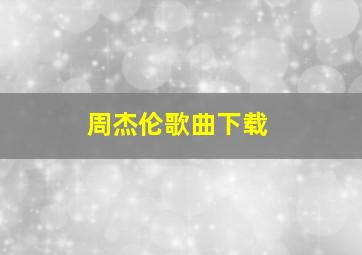 周杰伦歌曲下载